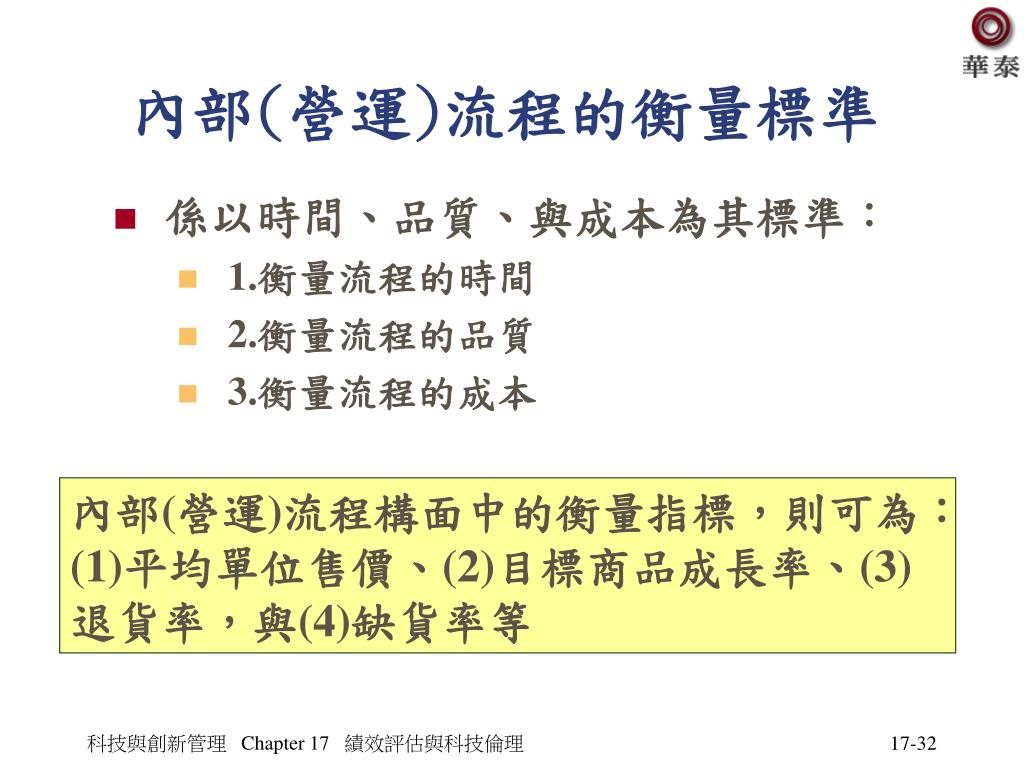 華泰

內部(營運)流程的衡量標準

係以時間、品質、與成本為其標準：

1.衡量流程的時間

2.衡量流程的品質

3.衡量流程的成本

內部(營運)流程構面中的衡量指標，則可為：(1)平均單位售價、(2)目標商品成長率、(3)退貨率，與(4)缺貨率等

科技與創新管理 Chapter 17 績效評估與科技倫理

17-32